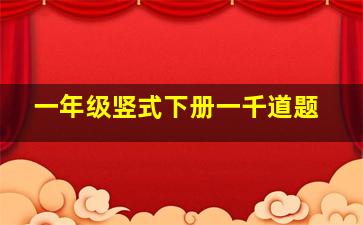 一年级竖式下册一千道题